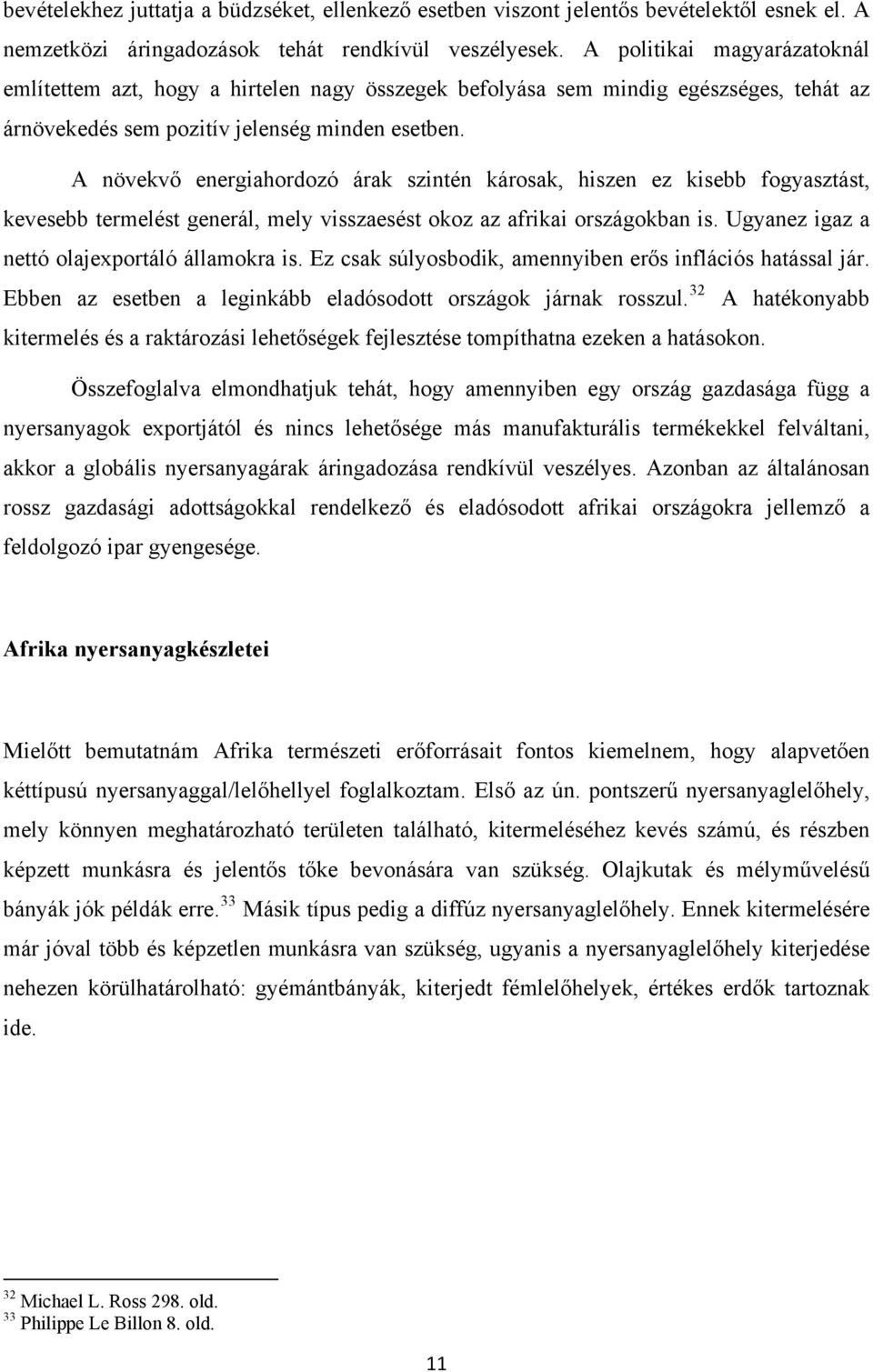 bevételekhez juttatja a büdzséket, ellenkező esetben viszont jelentős bevételektől esnek el. A nemzetközi áringadozások tehát rendkívül veszélyesek. A politikai magyarázatoknál említettem azt, hogy a hirtelen nagy összegek befolyása sem mindig egészséges, tehát az árnövekedés sem pozitív jelenség minden esetben.

A növekvő energiahordozó árak szintén károsak, hiszen ez kisebb fogyasztást, kevesebb termelést generál, mely visszaesést okoz az afrikai országokban is. Ugyanez igaz a nettó olajexportáló államokra is. Ez csak súlyosbodik, amennyiben erős inflációs hatással jár. Ebben az esetben a leginkább eladósodott országok járnak rosszul.$^{32}$ A hatékonyabb kitermelés és a raktározási lehetőségek fejlesztése tompíthatna ezeken a hatásokon.

Összefoglalva elmondhatjuk tehát, hogy amennyiben egy ország gazdasága függ a nyersanyagok exportjától és nincs lehetősége más manufakturális termékekkel felváltani, akkor a globális nyersanyagárak áringadozása rendkívül veszélyes. Azonban az általánosan rossz gazdasági adottságokkal rendelkező és eladósodott afrikai országokra jellemző a feldolgozó ipar gyengesége.

Afrika nyersanyagkészletei

Mielőtt bemutatnám Afrika természeti erőforrásait fontos kiemelnem, hogy alapvetően kéttípusú nyersanyaggal/lelőhellyel foglalkoztam. Első az ún. pontszerű nyersanyaglelőhely, mely könnyen meghatározható területen található, kitermeléséhez kevés számú, és részben képzett munkásra és jelentős tőke bevonására van szükség. Olajkutak és mélyművelésű bányák jók példák erre.$^{33}$ Másik típus pedig a diffúz nyersanyaglelőhely. Ennek kitermelésére már jóval több és képzetlen munkásra van szükség, ugyanis a nyersanyaglelőhely kiterjedése nehezen körülhatárolható: gyémántbányák, kiterjedt fémlelőhelyek, értékes erdők tartoznak ide.

$^{32}$ Michael L. Ross 298. old.
$^{33}$ Philippe Le Billon 8. old.

11